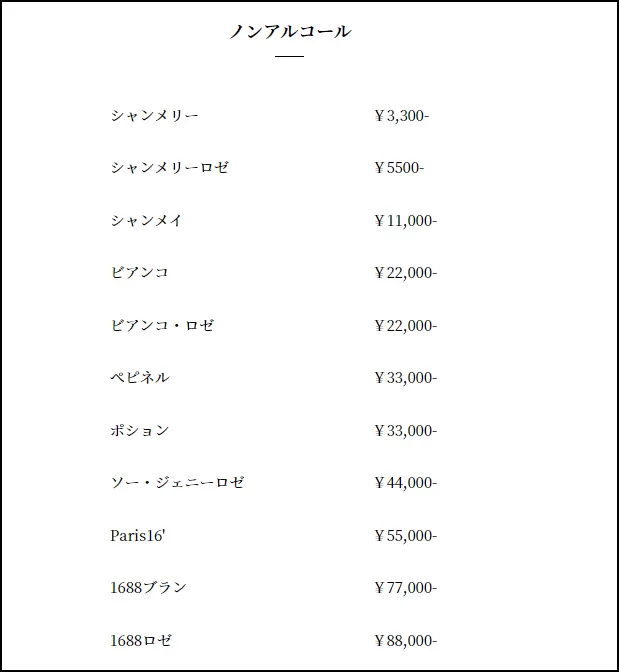 ノンアルコール

| | |
|---|---|
| シャンメリー | ￥3,300- |
| シャンメリーロゼ | ￥5500- |
| シャンメイ | ￥11,000- |
| ビアンコ | ￥22,000- |
| ビアンコ・ロゼ | ￥22,000- |
| ペピネル | ￥33,000- |
| ポション | ￥33,000- |
| ソー・ジェニーロゼ | ￥44,000- |
| Paris16' | ￥55,000- |
| 1688ブラン | ￥77,000- |
| 1688ロゼ | ￥88,000- |